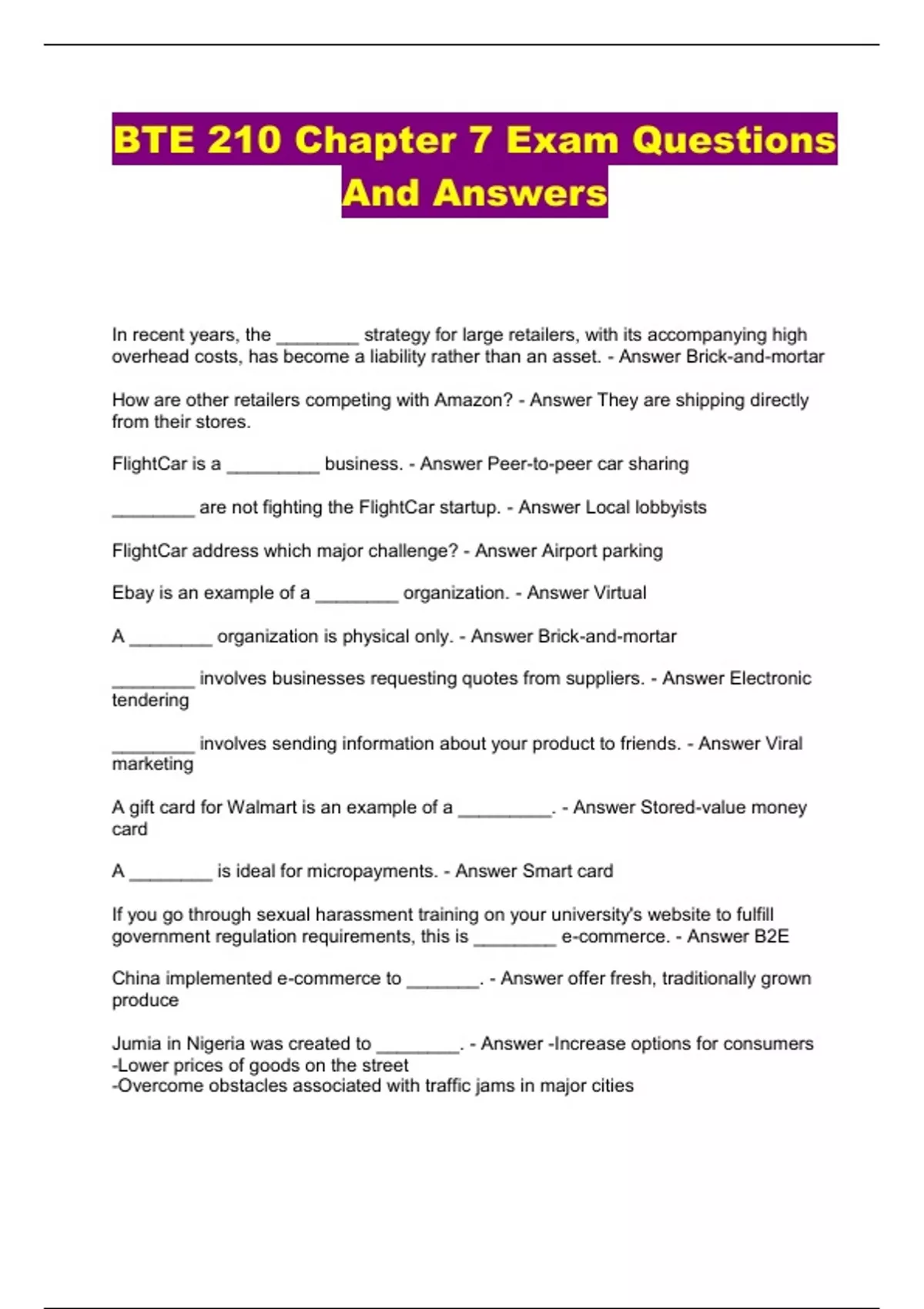 BTE 210 Chapter 7 Exam Questions And Answers

In recent years, the ________ strategy for large retailers, with its accompanying high overhead costs, has become a liability rather than an asset. - Answer Brick-and-mortar

How are other retailers competing with Amazon? - Answer They are shipping directly from their stores.

FlightCar is a _________ business. - Answer Peer-to-peer car sharing

________ are not fighting the FlightCar startup. - Answer Local lobbyists

FlightCar address which major challenge? - Answer Airport parking

Ebay is an example of a ________ organization. - Answer Virtual

A ________ organization is physical only. - Answer Brick-and-mortar

________ involves businesses requesting quotes from suppliers. - Answer Electronic tendering

________ involves sending information about your product to friends. - Answer Viral marketing

A gift card for Walmart is an example of a _________. - Answer Stored-value money card

A ________ is ideal for micropayments. - Answer Smart card

If you go through sexual harassment training on your university's website to fulfill government regulation requirements, this is ________ e-commerce. - Answer B2E

China implemented e-commerce to _______. - Answer offer fresh, traditionally grown produce

Jumia in Nigeria was created to ________. - Answer -Increase options for consumers
-Lower prices of goods on the street
-Overcome obstacles associated with traffic jams in major cities